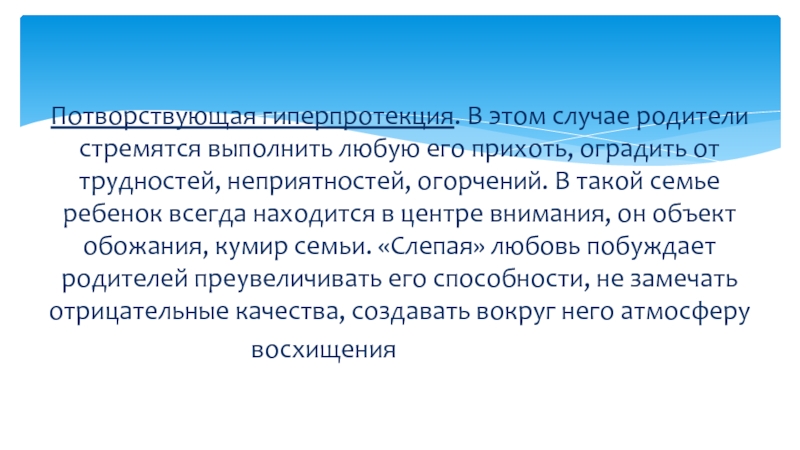 Потворствующая гиперпротекция. В этом случае родители стремятся выполнить любую его прихоть, оградить от трудностей, неприятностей, огорчений. В такой семье ребенок всегда находится в центре внимания, он объект обожания, кумир семьи. «Слепая» любовь побуждает родителей преувеличивать его способности, не замечать отрицательные качества, создавать вокруг него атмосферу восхищения